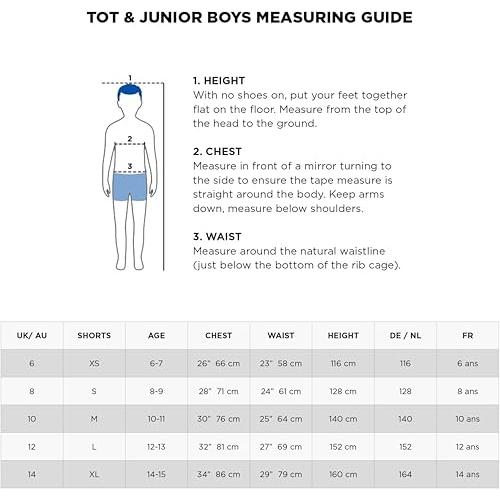 TOT & JUNIOR BOYS MEASURING GUIDE

1

2

3

1. HEIGHT
With no shoes on, put your feet together flat on the floor. Measure from the top of the head to the ground.

2. CHEST
Measure in front of a mirror turning to the side to ensure the tape measure is straight around the body. Keep arms down, measure below shoulders.

3. WAIST
Measure around the natural waistline (just below the bottom of the rib cage).

| UK/ AU | SHORTS | AGE | CHEST | WAIST | HEIGHT | DE / NL | FR |
|---|---|---|---|---|---|---|---|
| 6 | XS | 6-7 | 26" 66 cm | 23" 58 cm | 116 cm | 116 | 6 ans |
| 8 | S | 8-9 | 28" 71 cm | 24" 61 cm | 128 cm | 128 | 8 ans |
| 10 | M | 10-11 | 30" 76 cm | 25" 64 cm | 140 cm | 140 | 10 ans |
| 12 | L | 12-13 | 32" 81 cm | 27" 69 cm | 152 cm | 152 | 12 ans |
| 14 | XL | 14-15 | 34" 86 cm | 29" 79 cm | 160 cm | 164 | 14 ans |